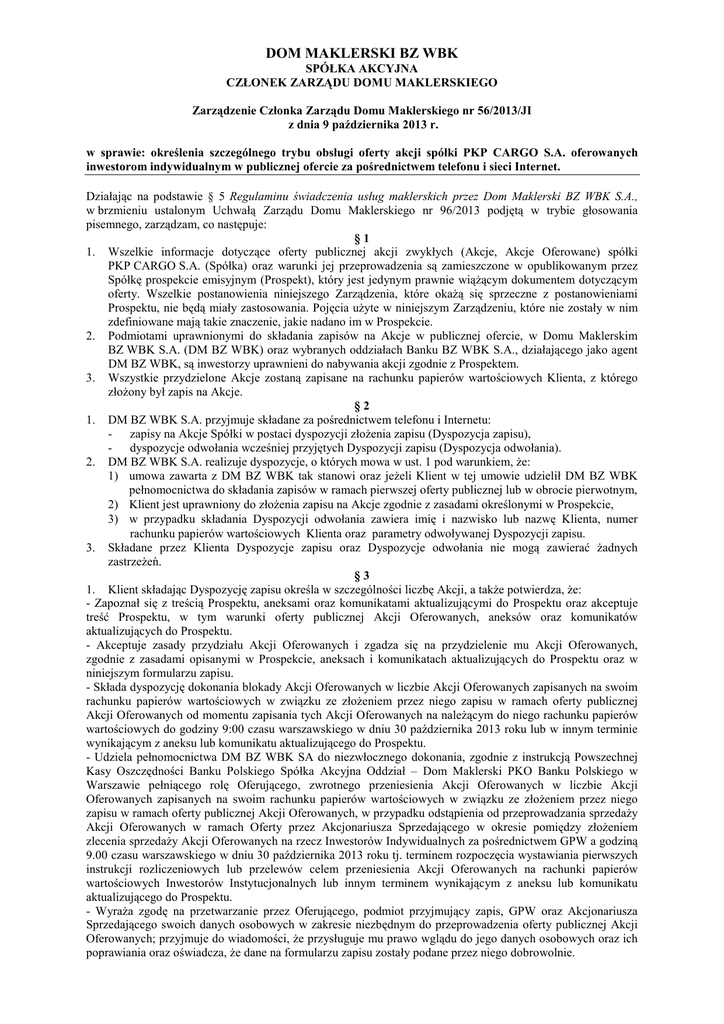 DOM MAKLERSKI BZ WBK
SPÓŁKA AKCYJNA
CZŁONEK ZARZĄDU DOMU MAKLERSKIEGO

Zarządzenie Członka Zarządu Domu Maklerskiego nr 56/2013/JI
z dnia 9 października 2013 r.

w sprawie: określenia szczególnego trybu obsługi oferty akcji spółki PKP CARGO S.A. oferowanych inwestorom indywidualnym w publicznej ofercie za pośrednictwem telefonu i sieci Internet.

Działając na podstawie § 5 Regulaminu świadczenia usług maklerskich przez Dom Maklerski BZ WBK S.A., w brzmieniu ustalonym Uchwałą Zarządu Domu Maklerskiego nr 96/2013 podjętą w trybie głosowania pisemnego, zarządzam, co następuje:

§ 1

1. Wszelkie informacje dotyczące oferty publicznej akcji zwykłych (Akcje, Akcje Oferowane) spółki PKP CARGO S.A. (Spółka) oraz warunki jej przeprowadzenia są zamieszczone w opublikowanym przez Spółkę prospekcie emisyjnym (Prospekt), który jest jedynym prawnie wiążącym dokumentem dotyczącym oferty. Wszelkie postanowienia niniejszego Zarządzenia, które okażą się sprzeczne z postanowieniami Prospektu, nie będą miały zastosowania. Pojęcia użyte w niniejszym Zarządzeniu, które nie zostały w nim zdefiniowane mają takie znaczenie, jakie nadano im w Prospekcie.
2. Podmiotami uprawnionymi do składania zapisów na Akcje w publicznej ofercie, w Domu Maklerskim BZ WBK S.A. (DM BZ WBK) oraz wybranych oddziałach Banku BZ WBK S.A., działającego jako agent DM BZ WBK, są inwestorzy uprawnieni do nabywania akcji zgodnie z Prospektem.
3. Wszystkie przydzielone Akcje zostaną zapisane na rachunku papierów wartościowych Klienta, z którego złożony był zapis na Akcje.

§ 2

1. DM BZ WBK S.A. przyjmuje składane za pośrednictwem telefonu i Internetu:
- zapisy na Akcje Spółki w postaci dyspozycji złożenia zapisu (Dyspozycja zapisu),
- dyspozycje odwołania wcześniej przyjętych Dyspozycji zapisu (Dyspozycja odwołania).
2. DM BZ WBK S.A. realizuje dyspozycje, o których mowa w ust. 1 pod warunkiem, że:
1) umowa zawarta z DM BZ WBK tak stanowi oraz jeżeli Klient w tej umowie udzielił DM BZ WBK pełnomocnictwa do składania zapisów w ramach pierwszej oferty publicznej lub w obrocie pierwotnym,
2) Klient jest uprawniony do złożenia zapisu na Akcje zgodnie z zasadami określonymi w Prospekcie,
3) w przypadku składania Dyspozycji odwołania zawiera imię i nazwisko lub nazwę Klienta, numer rachunku papierów wartościowych Klienta oraz parametry odwoływanej Dyspozycji zapisu.
3. Składane przez Klienta Dyspozycje zapisu oraz Dyspozycje odwołania nie mogą zawierać żadnych zastrzeżeń.

§ 3

1. Klient składając Dyspozycję zapisu określa w szczególności liczbę Akcji, a także potwierdza, że:
- Zapoznał się z treścią Prospektu, aneksami oraz komunikatami aktualizującymi do Prospektu oraz akceptuje treść Prospektu, w tym warunki oferty publicznej Akcji Oferowanych, aneksów oraz komunikatów aktualizujących do Prospektu.
- Akceptuje zasady przydziału Akcji Oferowanych i zgadza się na przydzielenie mu Akcji Oferowanych, zgodnie z zasadami opisanymi w Prospekcie, aneksach i komunikatach aktualizujących do Prospektu oraz w niniejszym formularzu zapisu.
- Składa dyspozycję dokonania blokady Akcji Oferowanych w liczbie Akcji Oferowanych zapisanych na swoim rachunku papierów wartościowych w związku ze złożeniem przez niego zapisu w ramach oferty publicznej Akcji Oferowanych od momentu zapisania tych Akcji Oferowanych na należącym do niego rachunku papierów wartościowych do godziny 9:00 czasu warszawskiego w dniu 30 października 2013 roku lub w innym terminie wynikającym z aneksu lub komunikatu aktualizującego do Prospektu.
- Udziela pełnomocnictwa DM BZ WBK SA do niezwłocznego dokonania, zgodnie z instrukcją Powszechnej Kasy Oszczędności Banku Polskiego Spółka Akcyjna Oddział – Dom Maklerski PKO Banku Polskiego w Warszawie pełniącego rolę Oferującego, zwrotnego przeniesienia Akcji Oferowanych w liczbie Akcji Oferowanych zapisanych na swoim rachunku papierów wartościowych w związku ze złożeniem przez niego zapisu w ramach oferty publicznej Akcji Oferowanych, w przypadku odstąpienia od przeprowadzania sprzedaży Akcji Oferowanych w ramach Oferty przez Akcjonariusza Sprzedającego w okresie pomiędzy złożeniem zlecenia sprzedaży Akcji Oferowanych na rzecz Inwestorów Indywidualnych za pośrednictwem GPW a godziną 9.00 czasu warszawskiego w dniu 30 października 2013 roku tj. terminem rozpoczęcia wystawiania pierwszych instrukcji rozliczeniowych lub przelewów celem przeniesienia Akcji Oferowanych na rachunki papierów wartościowych Inwestorów Instytucjonalnych lub innym terminem wynikającym z aneksu lub komunikatu aktualizującego do Prospektu.
- Wyraża zgodę na przetwarzanie przez Oferującego, podmiot przyjmujący zapis, GPW oraz Akcjonariusza Sprzedającego swoich danych osobowych w zakresie niezbędnym do przeprowadzenia oferty publicznej Akcji Oferowanych; przyjmuje do wiadomości, że przysługuje mu prawo wglądu do jego danych osobowych oraz ich poprawiania oraz oświadcza, że dane na formularzu zapisu zostały podane przez niego dobrowolnie.